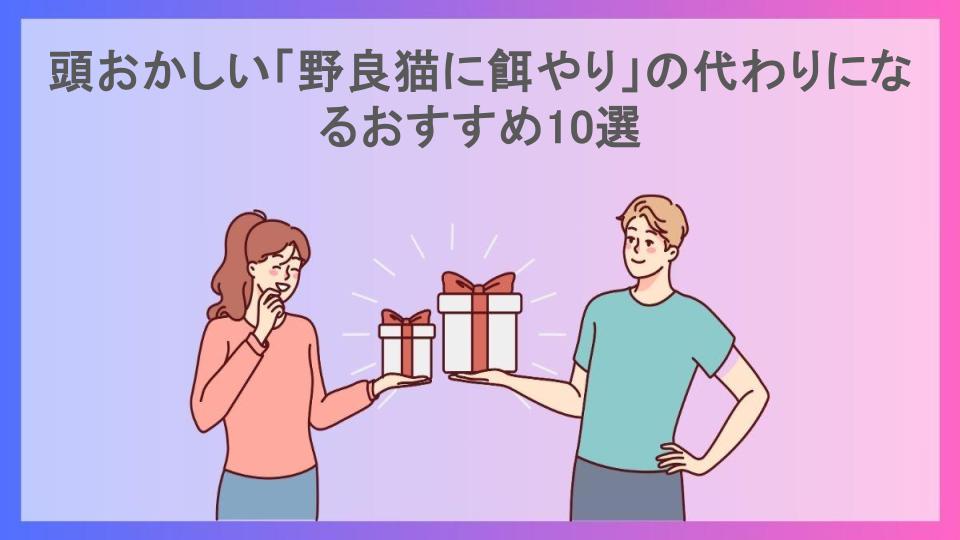 頭おかしい「野良猫に餌やり」の代わりになるおすすめ10選